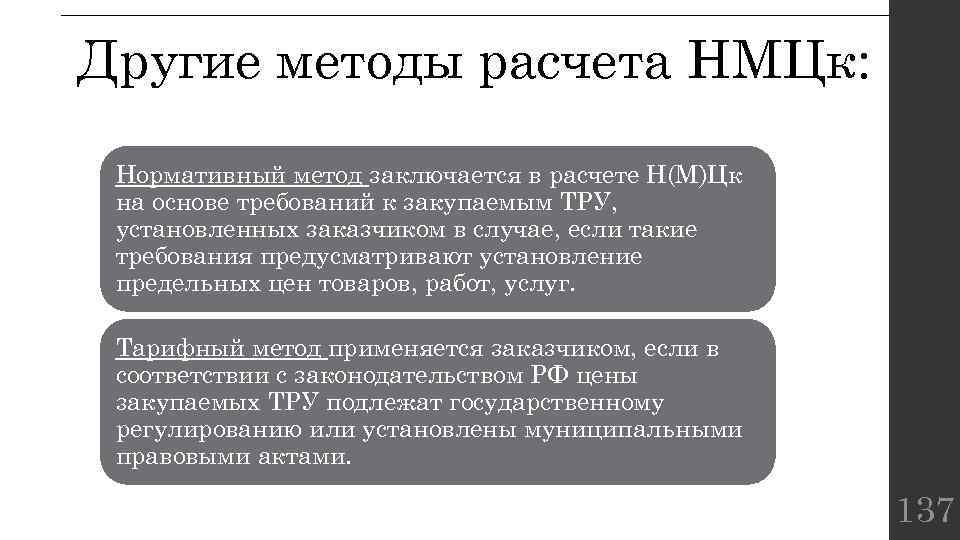 Другие методы расчета НМЦк:

Нормативный метод заключается в расчете Н(М)Цк на основе требований к закупаемым ТРУ, установленных заказчиком в случае, если такие требования предусматривают установление предельных цен товаров, работ, услуг.

Тарифный метод применяется заказчиком, если в соответствии с законодательством РФ цены закупаемых ТРУ подлежат государственному регулированию или установлены муниципальными правовыми актами.

137